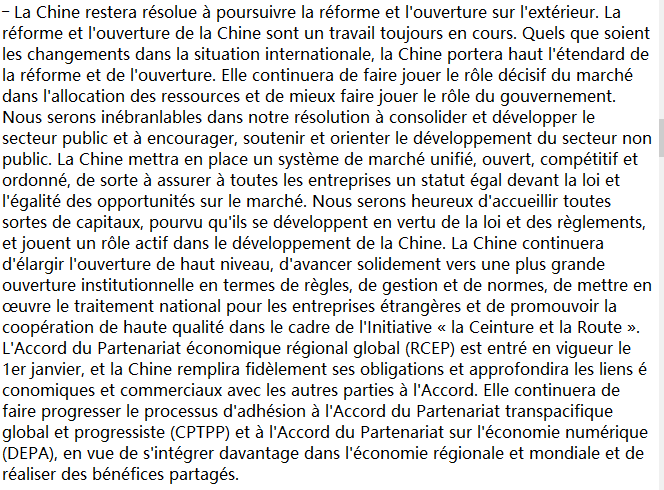 – La Chine restera résolue à poursuivre la réforme et l'ouverture sur l'extérieur. La réforme et l'ouverture de la Chine sont un travail toujours en cours. Quels que soient les changements dans la situation internationale, la Chine portera haut l'étendard de la réforme et de l'ouverture. Elle continuera de faire jouer le rôle décisif du marché dans l'allocation des ressources et de mieux faire jouer le rôle du gouvernement. Nous serons inébranlables dans notre résolution à consolider et développer le secteur public et à encourager, soutenir et orienter le développement du secteur non public. La Chine mettra en place un système de marché unifié, ouvert, compétitif et ordonné, de sorte à assurer à toutes les entreprises un statut égal devant la loi et l'égalité des opportunités sur le marché. Nous serons heureux d'accueillir toutes sortes de capitaux, pourvu qu'ils se développent en vertu de la loi et des règlements, et jouent un rôle actif dans le développement de la Chine. La Chine continuera d'élargir l'ouverture de haut niveau, d'avancer solidement vers une plus grande ouverture institutionnelle en termes de règles, de gestion et de normes, de mettre en œuvre le traitement national pour les entreprises étrangères et de promouvoir la coopération de haute qualité dans le cadre de l'Initiative « la Ceinture et la Route ». L'Accord du Partenariat économique régional global (RCEP) est entré en vigueur le 1er janvier, et la Chine remplira fidèlement ses obligations et approfondira les liens é conomiques et commerciaux avec les autres parties à l'Accord. Elle continuera de faire progresser le processus d'adhésion à l'Accord du Partenariat transpacifique global et progressiste (CPTPP) et à l'Accord du Partenariat sur l'économie numérique (DEPA), en vue de s'intégrer davantage dans l'économie régionale et mondiale et de réaliser des bénéfices partagés.